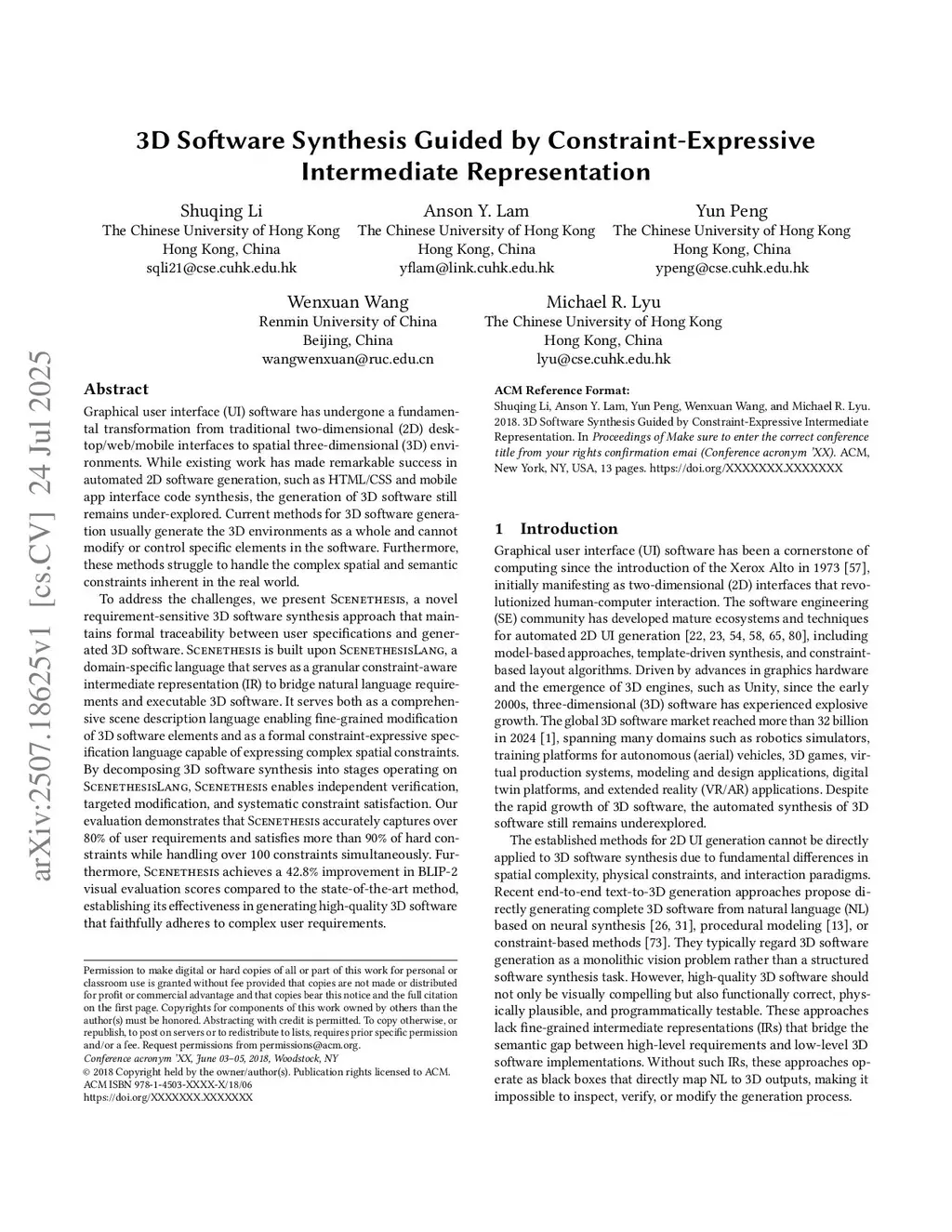 arXiv:2507.18625v1 [cs.CV] 24 Jul 2025

3D Software Synthesis Guided by Constraint-Expressive Intermediate Representation

Shuqing Li
The Chinese University of Hong Kong
Hong Kong, China
sqli21@cse.cuhk.edu.hk

Anson Y. Lam
The Chinese University of Hong Kong
Hong Kong, China
yflam@link.cuhk.edu.hk

Yun Peng
The Chinese University of Hong Kong
Hong Kong, China
ypeng@cse.cuhk.edu.hk

Wenxuan Wang
Renmin University of China
Beijing, China
wangwenxuan@ruc.edu.cn

Michael R. Lyu
The Chinese University of Hong Kong
Hong Kong, China
lyu@cse.cuhk.edu.hk

Abstract

Graphical user interface (UI) software has undergone a fundamental transformation from traditional two-dimensional (2D) desktop/web/mobile interfaces to spatial three-dimensional (3D) environments. While existing work has made remarkable success in automated 2D software generation, such as HTML/CSS and mobile app interface code synthesis, the generation of 3D software still remains under-explored. Current methods for 3D software generation usually generate the 3D environments as a whole and cannot modify or control specific elements in the software. Furthermore, these methods struggle to handle the complex spatial and semantic constraints inherent in the real world.

To address the challenges, we present Scenethesis, a novel requirement-sensitive 3D software synthesis approach that maintains formal traceability between user specifications and generated 3D software. Scenethesis is built upon ScenethesisLang, a domain-specific language that serves as a granular constraint-aware intermediate representation (IR) to bridge natural language requirements and executable 3D software. It serves both as a comprehensive scene description language enabling fine-grained modification of 3D software elements and as a formal constraint-expressive specification language capable of expressing complex spatial constraints. By decomposing 3D software synthesis into stages operating on ScenethesisLang, Scenethesis enables independent verification, targeted modification, and systematic constraint satisfaction. Our evaluation demonstrates that Scenethesis accurately captures over 80% of user requirements and satisfies more than 90% of hard constraints while handling over 100 constraints simultaneously. Furthermore, Scenethesis achieves a 42.8% improvement in BLIP-2 visual evaluation scores compared to the state-of-the-art method, establishing its effectiveness in generating high-quality 3D software that faithfully adheres to complex user requirements.

Permission to make digital or hard copies of all or part of this work for personal or classroom use is granted without fee provided that copies are not made or distributed for profit or commercial advantage and that copies bear this notice and the full citation on the first page. Copyrights for components of this work owned by others than the author(s) must be honored. Abstracting with credit is permitted. To copy otherwise, or republish, to post on servers or to redistribute to lists, requires prior specific permission and/or a fee. Request permissions from permissions@acm.org.
Conference acronym 'XX, June 03–05, 2018, Woodstock, NY
© 2018 Copyright held by the owner/author(s). Publication rights licensed to ACM.
ACM ISBN 978-1-4503-XXXX-X/18/06
https://doi.org/XXXXXXX.XXXXXXX

ACM Reference Format:
Shuqing Li, Anson Y. Lam, Yun Peng, Wenxuan Wang, and Michael R. Lyu. 2018. 3D Software Synthesis Guided by Constraint-Expressive Intermediate Representation. In Proceedings of Make sure to enter the correct conference title from your rights confirmation emai (Conference acronym 'XX). ACM, New York, NY, USA, 13 pages. https://doi.org/XXXXXXX.XXXXXXX

1 Introduction

Graphical user interface (UI) software has been a cornerstone of computing since the introduction of the Xerox Alto in 1973 [57], initially manifesting as two-dimensional (2D) interfaces that revolutionized human-computer interaction. The software engineering (SE) community has developed mature ecosystems and techniques for automated 2D UI generation [22, 23, 54, 58, 65, 80], including model-based approaches, template-driven synthesis, and constraint-based layout algorithms. Driven by advances in graphics hardware and the emergence of 3D engines, such as Unity, since the early 2000s, three-dimensional (3D) software has experienced explosive growth. The global 3D software market reached more than 32 billion in 2024 [1], spanning many domains such as robotics simulators, training platforms for autonomous (aerial) vehicles, 3D games, virtual production systems, modeling and design applications, digital twin platforms, and extended reality (VR/AR) applications. Despite the rapid growth of 3D software, the automated synthesis of 3D software still remains underexplored.

The established methods for 2D UI generation cannot be directly applied to 3D software synthesis due to fundamental differences in spatial complexity, physical constraints, and interaction paradigms. Recent end-to-end text-to-3D generation approaches propose directly generating complete 3D software from natural language (NL) based on neural synthesis [26, 31], procedural modeling [13], or constraint-based methods [73]. They typically regard 3D software generation as a monolithic vision problem rather than a structured software synthesis task. However, high-quality 3D software should not only be visually compelling but also functionally correct, physically plausible, and programmatically testable. These approaches lack fine-grained intermediate representations (IRs) that bridge the semantic gap between high-level requirements and low-level 3D software implementations. Without such IRs, these approaches operate as black boxes that directly map NL to 3D outputs, making it impossible to inspect, verify, or modify the generation process.